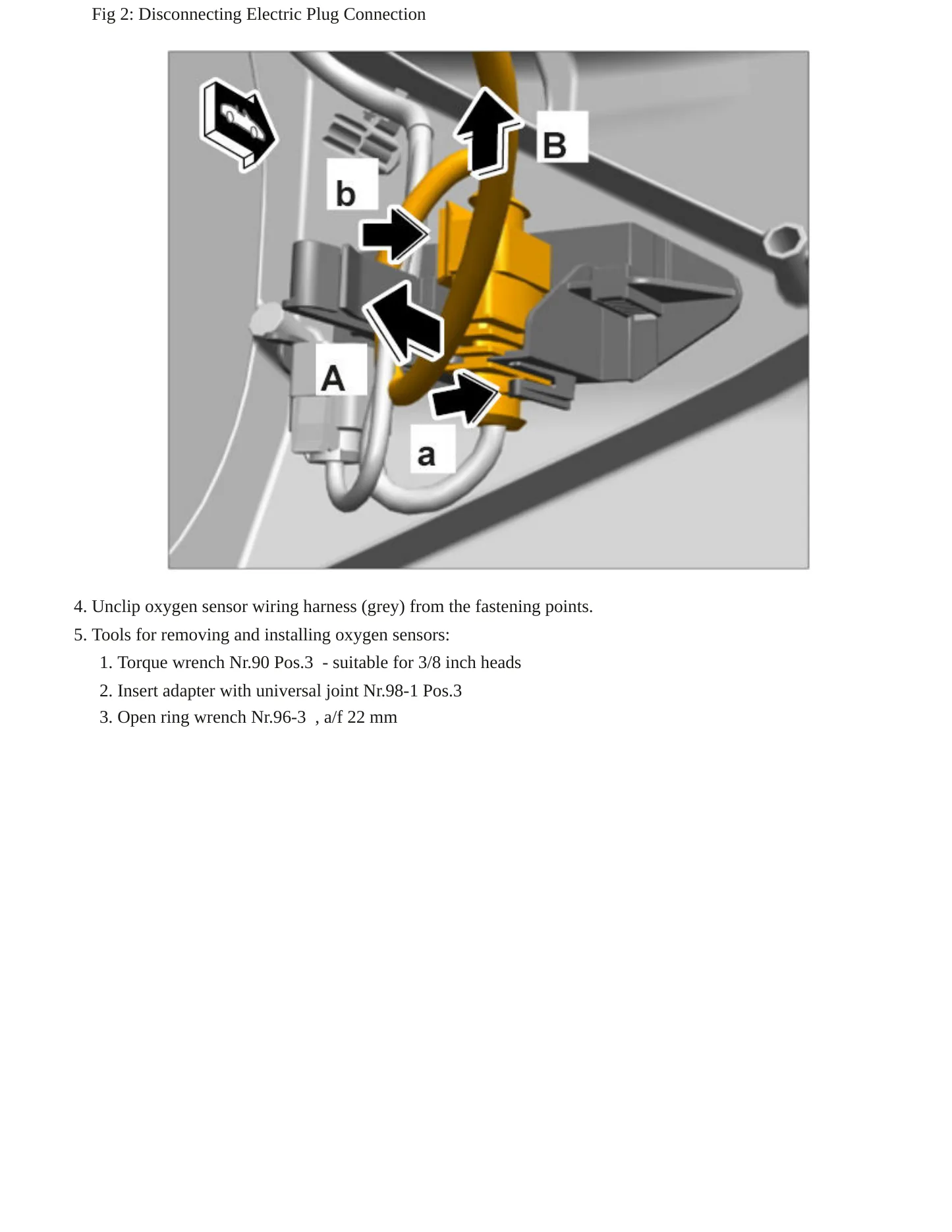 Fig 2: Disconnecting Electric Plug Connection

B

b

A

a

4. Unclip oxygen sensor wiring harness (grey) from the fastening points.

5. Tools for removing and installing oxygen sensors:

1. Torque wrench Nr.90 Pos.3 - suitable for 3/8 inch heads

2. Insert adapter with universal joint Nr.98-1 Pos.3

3. Open ring wrench Nr.96-3 , a/f 22 mm